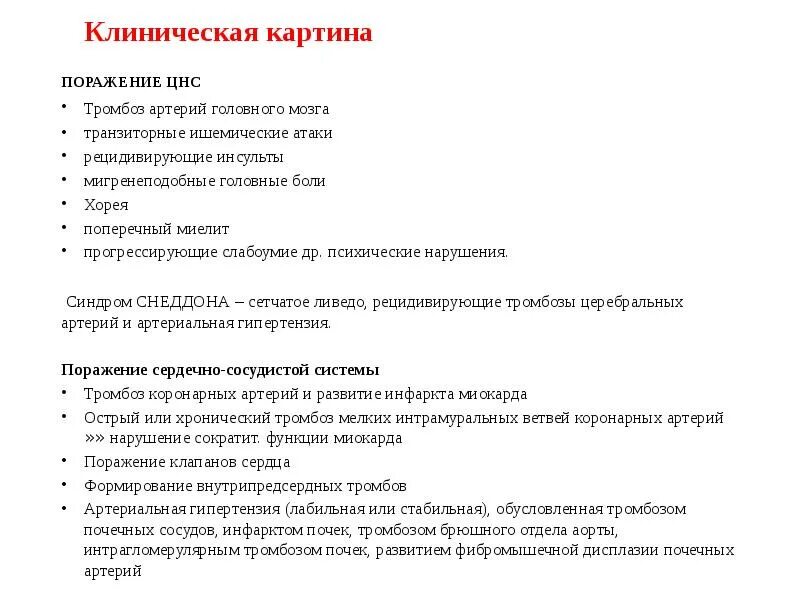 Клиническая картина

ПОРАЖЕНИЕ ЦНС

• Тромбоз артерий головного мозга
• транзиторные ишемические атаки
• рецидивирующие инсульты
• мигренеподобные головные боли
• Хорея
• поперечный миелит
• прогрессирующие слабоумие др. психические нарушения.

Синдром СНЕДДОНА – сетчатое ливедо, рецидивирующие тромбозы церебральных артерий и артериальная гипертензия.

Поражение сердечно-сосудистой системы

• Тромбоз коронарных артерий и развитие инфаркта миокарда
• Острый или хронический тромбоз мелких интрамуральных ветвей коронарных артерий »» нарушение сократит. функции миокарда
• Поражение клапанов сердца
• Формирование внутрипредсердных тромбов
• Артериальная гипертензия (лабильная или стабильная), обусловленная тромбозом почечных сосудов, инфарктом почек, тромбозом брюшного отдела аорты, интрагломерулярным тромбозом почек, развитием фибромышечной дисплазии почечных артерий